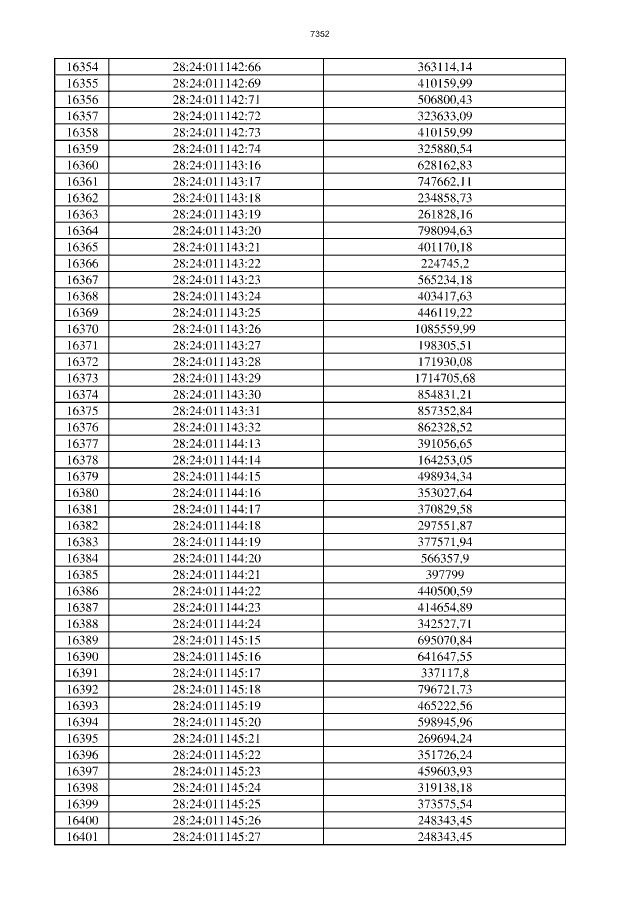 7352

| 16354 | 28:24:011142:66 | 363114,14 |
|---|---|---|
| 16355 | 28:24:011142:69 | 410159,99 |
| 16356 | 28:24:011142:71 | 506800,43 |
| 16357 | 28:24:011142:72 | 323633,09 |
| 16358 | 28:24:011142:73 | 410159,99 |
| 16359 | 28:24:011142:74 | 325880,54 |
| 16360 | 28:24:011143:16 | 628162,83 |
| 16361 | 28:24:011143:17 | 747662,11 |
| 16362 | 28:24:011143:18 | 234858,73 |
| 16363 | 28:24:011143:19 | 261828,16 |
| 16364 | 28:24:011143:20 | 798094,63 |
| 16365 | 28:24:011143:21 | 401170,18 |
| 16366 | 28:24:011143:22 | 224745,2 |
| 16367 | 28:24:011143:23 | 565234,18 |
| 16368 | 28:24:011143:24 | 403417,63 |
| 16369 | 28:24:011143:25 | 446119,22 |
| 16370 | 28:24:011143:26 | 1085559,99 |
| 16371 | 28:24:011143:27 | 198305,51 |
| 16372 | 28:24:011143:28 | 171930,08 |
| 16373 | 28:24:011143:29 | 1714705,68 |
| 16374 | 28:24:011143:30 | 854831,21 |
| 16375 | 28:24:011143:31 | 857352,84 |
| 16376 | 28:24:011143:32 | 862328,52 |
| 16377 | 28:24:011144:13 | 391056,65 |
| 16378 | 28:24:011144:14 | 164253,05 |
| 16379 | 28:24:011144:15 | 498934,34 |
| 16380 | 28:24:011144:16 | 353027,64 |
| 16381 | 28:24:011144:17 | 370829,58 |
| 16382 | 28:24:011144:18 | 297551,87 |
| 16383 | 28:24:011144:19 | 377571,94 |
| 16384 | 28:24:011144:20 | 566357,9 |
| 16385 | 28:24:011144:21 | 397799 |
| 16386 | 28:24:011144:22 | 440500,59 |
| 16387 | 28:24:011144:23 | 414654,89 |
| 16388 | 28:24:011144:24 | 342527,71 |
| 16389 | 28:24:011145:15 | 695070,84 |
| 16390 | 28:24:011145:16 | 641647,55 |
| 16391 | 28:24:011145:17 | 337117,8 |
| 16392 | 28:24:011145:18 | 796721,73 |
| 16393 | 28:24:011145:19 | 465222,56 |
| 16394 | 28:24:011145:20 | 598945,96 |
| 16395 | 28:24:011145:21 | 269694,24 |
| 16396 | 28:24:011145:22 | 351726,24 |
| 16397 | 28:24:011145:23 | 459603,93 |
| 16398 | 28:24:011145:24 | 319138,18 |
| 16399 | 28:24:011145:25 | 373575,54 |
| 16400 | 28:24:011145:26 | 248343,45 |
| 16401 | 28:24:011145:27 | 248343,45 |